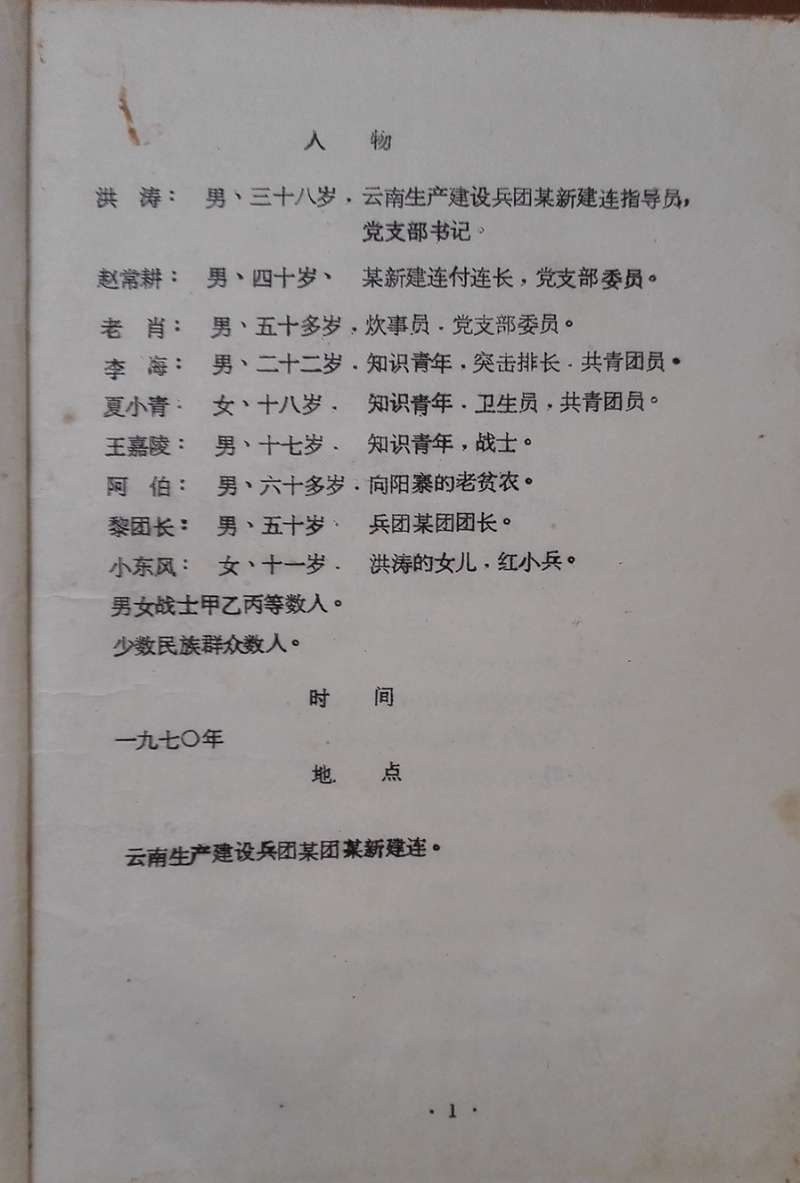 人　物

洪　涛：　男、三十八岁，云南生产建设兵团某新建连指导员，党支部书记。

赵常耕：　男、四十岁、　某新建连付连长，党支部委员。

老　肖：　男、五十多岁，炊事员，党支部委员。

李　海：　男、二十二岁，知识青年，突击排长，共青团员。

夏小青：　女、十八岁，　知识青年，卫生员，共青团员。

王嘉陵：　男、十七岁，　知识青年，战士。

阿　伯：　男、六十多岁，向阳寨的老贫农。

黎团长：　男、五十岁，　兵团某团团长。

小东风：　女、十一岁，　洪涛的女儿，红小兵。

男女战士甲乙丙等数人。

少数民族群众数人。

时　间

一九七〇年

地　点

云南生产建设兵团某团某新建连。

· 1 ·